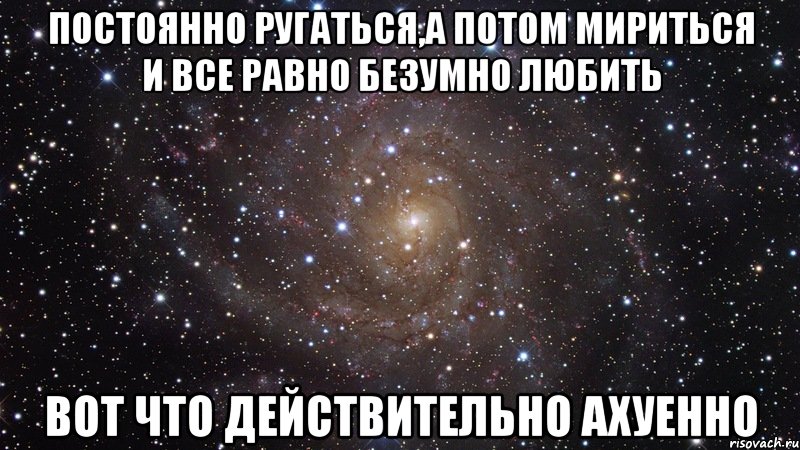 ПОСТОЯННО РУГАТЬСЯ,А ПОТОМ МИРИТЬСЯ И ВСЕ РАВНО БЕЗУМНО ЛЮБИТЬ

ВОТ ЧТО ДЕЙСТВИТЕЛЬНО АХУЕННО

risovach.ru